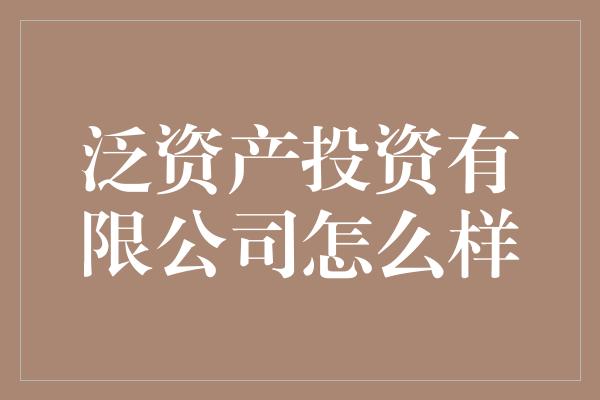 泛资产投资有限公司怎么样